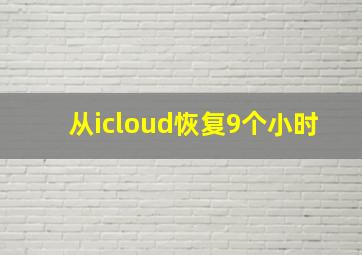 从icloud恢复9个小时